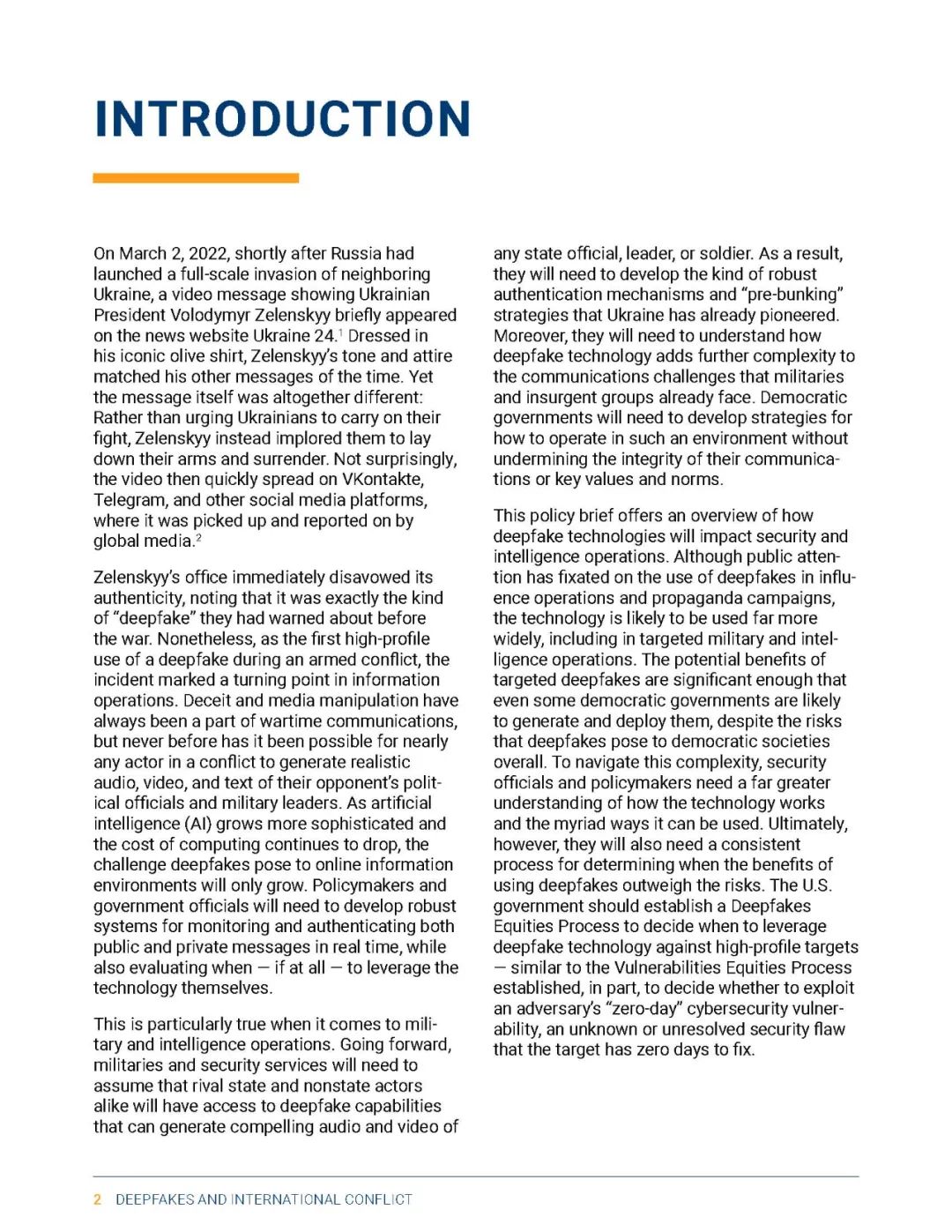 INTRODUCTION

On March 2, 2022, shortly after Russia had launched a full-scale invasion of neighboring Ukraine, a video message showing Ukrainian President Volodymyr Zelenskyy briefly appeared on the news website Ukraine 24.$^1$ Dressed in his iconic olive shirt, Zelenskyy's tone and attire matched his other messages of the time. Yet the message itself was altogether different: Rather than urging Ukrainians to carry on their fight, Zelenskyy instead implored them to lay down their arms and surrender. Not surprisingly, the video then quickly spread on VKontakte, Telegram, and other social media platforms, where it was picked up and reported on by global media.$^2$

Zelenskyy's office immediately disavowed its authenticity, noting that it was exactly the kind of "deepfake" they had warned about before the war. Nonetheless, as the first high-profile use of a deepfake during an armed conflict, the incident marked a turning point in information operations. Deceit and media manipulation have always been a part of wartime communications, but never before has it been possible for nearly any actor in a conflict to generate realistic audio, video, and text of their opponent's political officials and military leaders. As artificial intelligence (AI) grows more sophisticated and the cost of computing continues to drop, the challenge deepfakes pose to online information environments will only grow. Policymakers and government officials will need to develop robust systems for monitoring and authenticating both public and private messages in real time, while also evaluating when — if at all — to leverage the technology themselves.

This is particularly true when it comes to military and intelligence operations. Going forward, militaries and security services will need to assume that rival state and nonstate actors alike will have access to deepfake capabilities that can generate compelling audio and video of any state official, leader, or soldier. As a result, they will need to develop the kind of robust authentication mechanisms and "pre-bunking" strategies that Ukraine has already pioneered. Moreover, they will need to understand how deepfake technology adds further complexity to the communications challenges that militaries and insurgent groups already face. Democratic governments will need to develop strategies for how to operate in such an environment without undermining the integrity of their communications or key values and norms.

This policy brief offers an overview of how deepfake technologies will impact security and intelligence operations. Although public attention has fixated on the use of deepfakes in influence operations and propaganda campaigns, the technology is likely to be used far more widely, including in targeted military and intelligence operations. The potential benefits of targeted deepfakes are significant enough that even some democratic governments are likely to generate and deploy them, despite the risks that deepfakes pose to democratic societies overall. To navigate this complexity, security officials and policymakers need a far greater understanding of how the technology works and the myriad ways it can be used. Ultimately, however, they will also need a consistent process for determining when the benefits of using deepfakes outweigh the risks. The U.S. government should establish a Deepfakes Equities Process to decide when to leverage deepfake technology against high-profile targets — similar to the Vulnerabilities Equities Process established, in part, to decide whether to exploit an adversary's "zero-day" cybersecurity vulnerability, an unknown or unresolved security flaw that the target has zero days to fix.

2 DEEPFAKES AND INTERNATIONAL CONFLICT